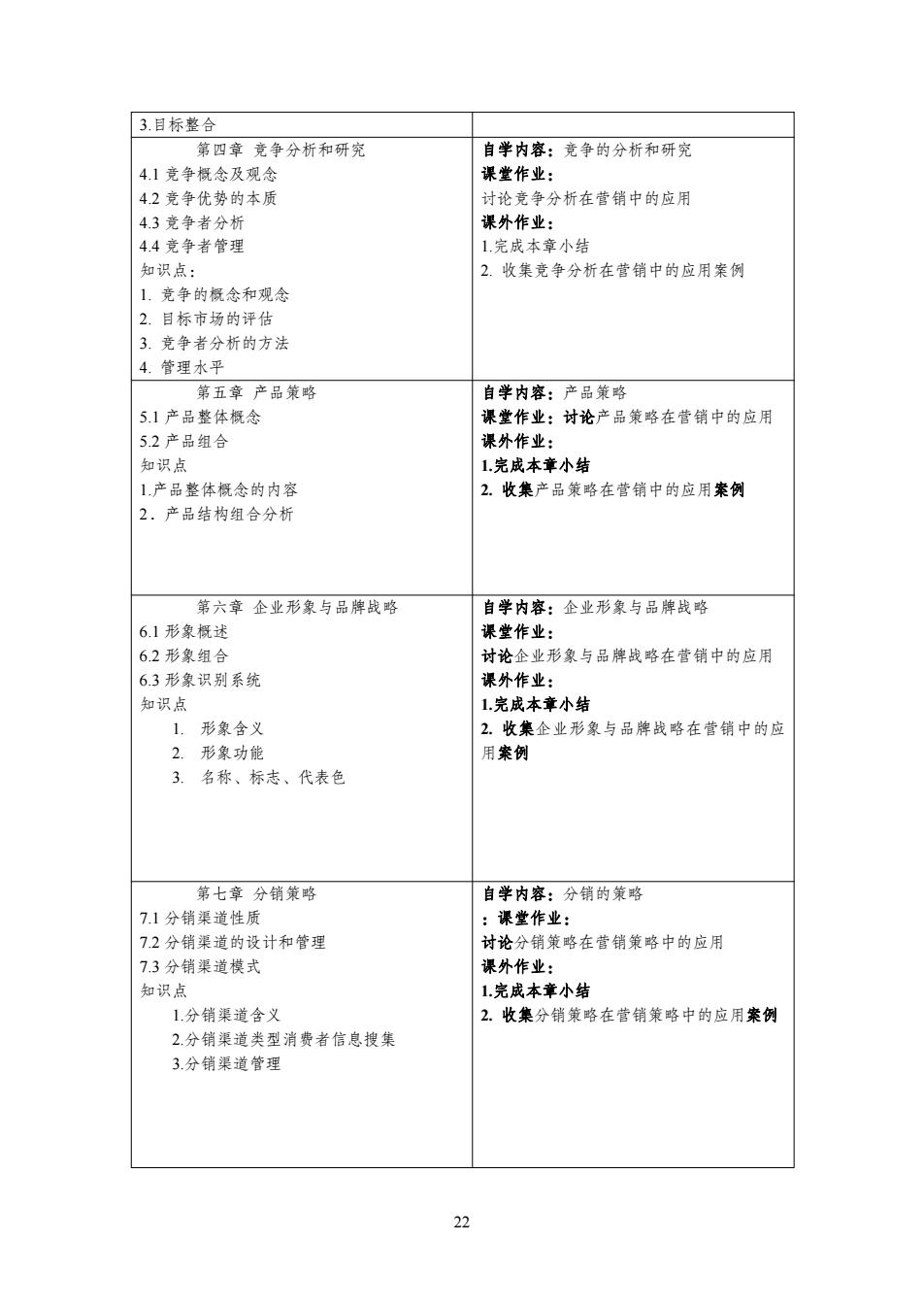 | | |
|---|---|
| 3.目标整合 | |
| 第四章 竞争分析和研究<br>4.1 竞争概念及观念<br>4.2 竞争优势的本质<br>4.3 竞争者分析<br>4.4 竞争者管理<br>知识点：<br>1. 竞争的概念和观念<br>2. 目标市场的评估<br>3. 竞争者分析的方法<br>4. 管理水平 | 自学内容：竞争的分析和研究<br>课堂作业：<br>讨论竞争分析在营销中的应用<br>课外作业：<br>1.完成本章小结<br>2. 收集竞争分析在营销中的应用案例 |
| 第五章 产品策略<br>5.1 产品整体概念<br>5.2 产品组合<br>知识点<br>1.产品整体概念的内容<br>2．产品结构组合分析 | 自学内容：产品策略<br>课堂作业：讨论产品策略在营销中的应用<br>课外作业：<br>1.完成本章小结<br>2. 收集产品策略在营销中的应用案例 |
| 第六章 企业形象与品牌战略<br>6.1 形象概述<br>6.2 形象组合<br>6.3 形象识别系统<br>知识点<br>1. 形象含义<br>2. 形象功能<br>3. 名称、标志、代表色 | 自学内容：企业形象与品牌战略<br>课堂作业：<br>讨论企业形象与品牌战略在营销中的应用<br>课外作业：<br>1.完成本章小结<br>2. 收集企业形象与品牌战略在营销中的应用案例 |
| 第七章 分销策略<br>7.1 分销渠道性质<br>7.2 分销渠道的设计和管理<br>7.3 分销渠道模式<br>知识点<br>1.分销渠道含义<br>2.分销渠道类型消费者信息搜集<br>3.分销渠道管理 | 自学内容：分销的策略<br>：课堂作业：<br>讨论分销策略在营销策略中的应用<br>课外作业：<br>1.完成本章小结<br>2. 收集分销策略在营销策略中的应用案例 |

22